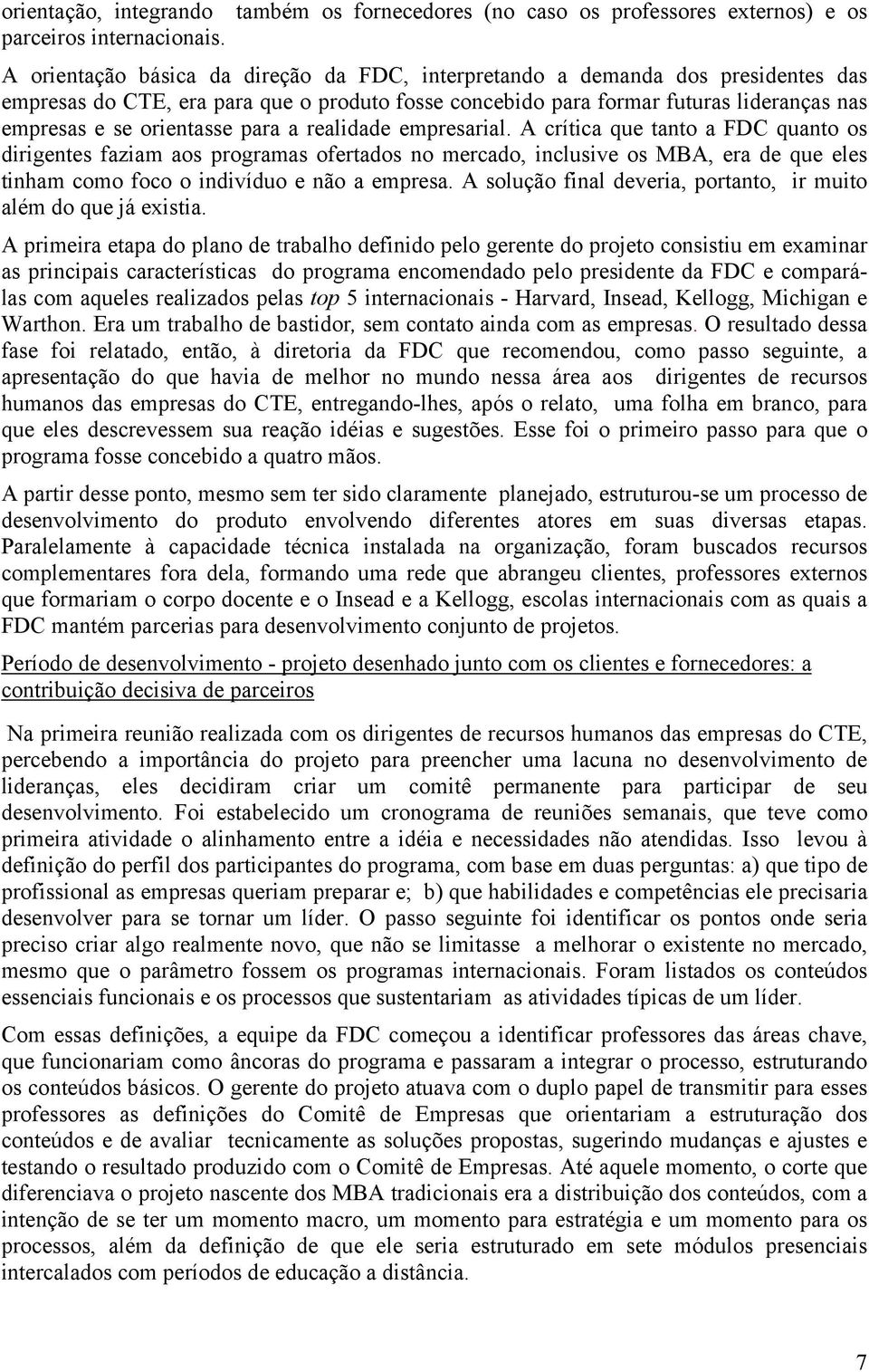 orientação, integrando também os fornecedores (no caso os professores externos) e os parceiros internacionais.

A orientação básica da direção da FDC, interpretando a demanda dos presidentes das empresas do CTE, era para que o produto fosse concebido para formar futuras lideranças nas empresas e se orientasse para a realidade empresarial. A crítica que tanto a FDC quanto os dirigentes faziam aos programas ofertados no mercado, inclusive os MBA, era de que eles tinham como foco o indivíduo e não a empresa. A solução final deveria, portanto, ir muito além do que já existia.

A primeira etapa do plano de trabalho definido pelo gerente do projeto consistiu em examinar as principais características do programa encomendado pelo presidente da FDC e compará-las com aqueles realizados pelas top 5 internacionais - Harvard, Insead, Kellogg, Michigan e Warthon. Era um trabalho de bastidor, sem contato ainda com as empresas. O resultado dessa fase foi relatado, então, à diretoria da FDC que recomendou, como passo seguinte, a apresentação do que havia de melhor no mundo nessa área aos dirigentes de recursos humanos das empresas do CTE, entregando-lhes, após o relato, uma folha em branco, para que eles descrevessem sua reação idéias e sugestões. Esse foi o primeiro passo para que o programa fosse concebido a quatro mãos.

A partir desse ponto, mesmo sem ter sido claramente planejado, estruturou-se um processo de desenvolvimento do produto envolvendo diferentes atores em suas diversas etapas. Paralelamente à capacidade técnica instalada na organização, foram buscados recursos complementares fora dela, formando uma rede que abrangeu clientes, professores externos que formariam o corpo docente e o Insead e a Kellogg, escolas internacionais com as quais a FDC mantém parcerias para desenvolvimento conjunto de projetos.

Período de desenvolvimento - projeto desenhado junto com os clientes e fornecedores: a contribuição decisiva de parceiros

Na primeira reunião realizada com os dirigentes de recursos humanos das empresas do CTE, percebendo a importância do projeto para preencher uma lacuna no desenvolvimento de lideranças, eles decidiram criar um comitê permanente para participar de seu desenvolvimento. Foi estabelecido um cronograma de reuniões semanais, que teve como primeira atividade o alinhamento entre a idéia e necessidades não atendidas. Isso levou à definição do perfil dos participantes do programa, com base em duas perguntas: a) que tipo de profissional as empresas queriam preparar e; b) que habilidades e competências ele precisaria desenvolver para se tornar um líder. O passo seguinte foi identificar os pontos onde seria preciso criar algo realmente novo, que não se limitasse a melhorar o existente no mercado, mesmo que o parâmetro fossem os programas internacionais. Foram listados os conteúdos essenciais funcionais e os processos que sustentariam as atividades típicas de um líder.

Com essas definições, a equipe da FDC começou a identificar professores das áreas chave, que funcionariam como âncoras do programa e passaram a integrar o processo, estruturando os conteúdos básicos. O gerente do projeto atuava com o duplo papel de transmitir para esses professores as definições do Comitê de Empresas que orientariam a estruturação dos conteúdos e de avaliar tecnicamente as soluções propostas, sugerindo mudanças e ajustes e testando o resultado produzido com o Comitê de Empresas. Até aquele momento, o corte que diferenciava o projeto nascente dos MBA tradicionais era a distribuição dos conteúdos, com a intenção de se ter um momento macro, um momento para estratégia e um momento para os processos, além da definição de que ele seria estruturado em sete módulos presenciais intercalados com períodos de educação a distância.

7